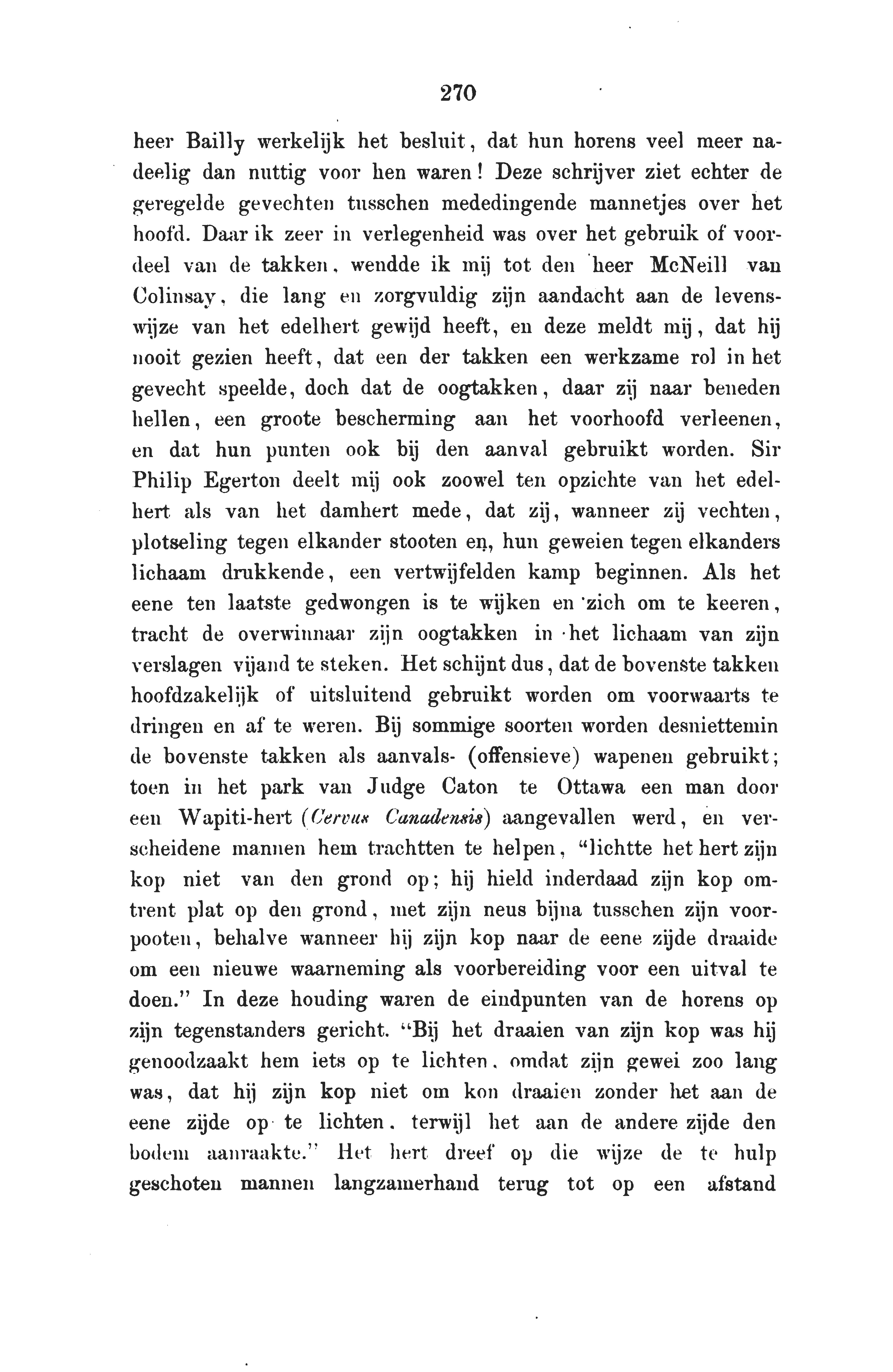 270

heer Bailly werkelijk het besluit, dat hun horens veel meer nadeelig dan nuttig voor hen waren! Deze schrijver ziet echter de geregelde gevechten tusschen mededingende mannetjes over het hoofd. Daar ik zeer in verlegenheid was over het gebruik of voordeel van de takken, wendde ik mij tot den heer McNeill van Colinsay, die lang en zorgvuldig zijn aandacht aan de levenswijze van het edelhert gewijd heeft, en deze meldt mij, dat hij nooit gezien heeft, dat een der takken een werkzame rol in het gevecht speelde, doch dat de oogtakken, daar zij naar beneden hellen, een groote bescherming aan het voorhoofd verleenen, en dat hun punten ook bij den aanval gebruikt worden. Sir Philip Egerton deelt mij ook zoowel ten opzichte van het edelhert als van het damhert mede, dat zij, wanneer zij vechten, plotseling tegen elkander stooten en, hun geweien tegen elkanders lichaam drukkende, een vertwijfelden kamp beginnen. Als het eene ten laatste gedwongen is te wijken en zich om te keeren, tracht de overwinnaar zijn oogtakken in het lichaam van zijn verslagen vijand te steken. Het schijnt dus, dat de bovenste takken hoofdzakelijk of uitsluitend gebruikt worden om voorwaarts te dringen en af te weren. Bij sommige soorten worden desniettemin de bovenste takken als aanvals- (offensieve) wapenen gebruikt; toen in het park van Judge Caton te Ottawa een man door een Wapiti-hert (Cervus Canadensis) aangevallen werd, en verscheidene mannen hem trachtten te helpen, "lichtte het hert zijn kop niet van den grond op; hij hield inderdaad zijn kop omtrent plat op den grond, met zijn neus bijna tusschen zijn voorpooten, behalve wanneer hij zijn kop naar de eene zijde draaide om een nieuwe waarneming als voorbereiding voor een uitval te doen." In deze houding waren de eindpunten van de horens op zijn tegenstanders gericht. "Bij het draaien van zijn kop was hij genoodzaakt hem iets op te lichten, omdat zijn gewei zoo lang was, dat hij zijn kop niet om kon draaien zonder het aan de eene zijde op te lichten, terwijl het aan de andere zijde den bodem aanraakte." Het hert dreef op die wijze de te hulp geschoten mannen langzamerhand terug tot op een afstand